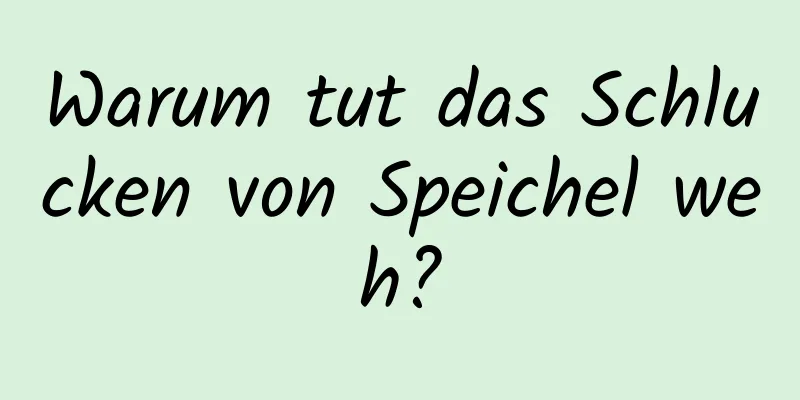 Warum tut das Schlucken von Speichel weh?